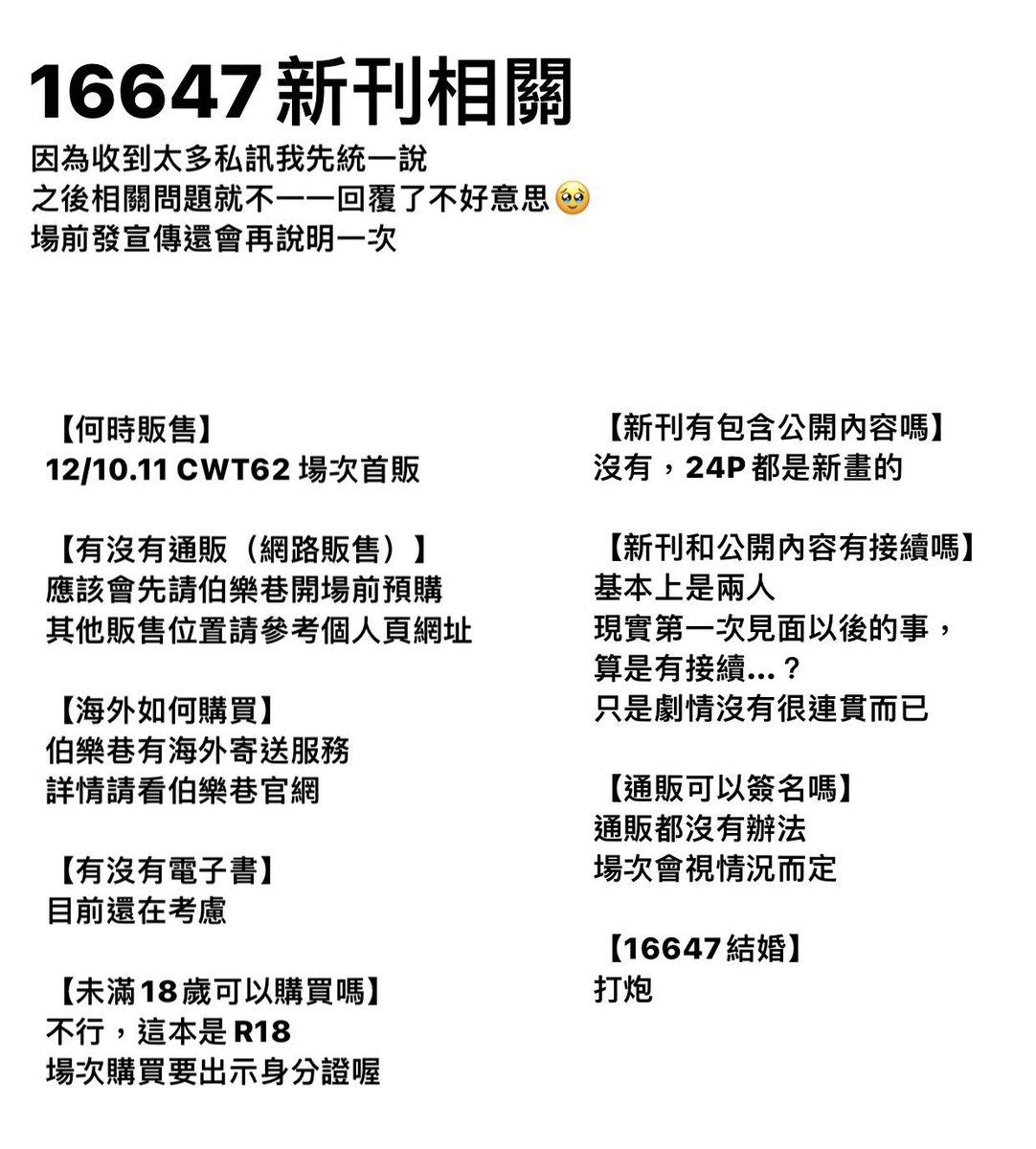 16647 新刊相關

因為收到太多私訊我先統一說
之後相關問題就不一一回覆了不好意思🥹
場前發宣傳還會再說明一次

【何時販售】
12/10.11 CWT62 場次首販

【有沒有通販（網路販售）】
應該會先請伯樂巷開場前預購
其他販售位置請參考個人頁網址

【海外如何購買】
伯樂巷有海外寄送服務
詳情請看伯樂巷官網

【有沒有電子書】
目前還在考慮

【未滿18歲可以購買嗎】
不行，這本是 R18
場次購買要出示身分證喔

【新刊有包含公開內容嗎】
沒有，24P 都是新畫的

【新刊和公開內容有接續嗎】
基本上是兩人
現實第一次見面以後的事，
算是有接續...？
只是劇情沒有很連貫而已

【通販可以簽名嗎】
通販都沒有辦法
場次會視情況而定

【16647結婚】
打炮